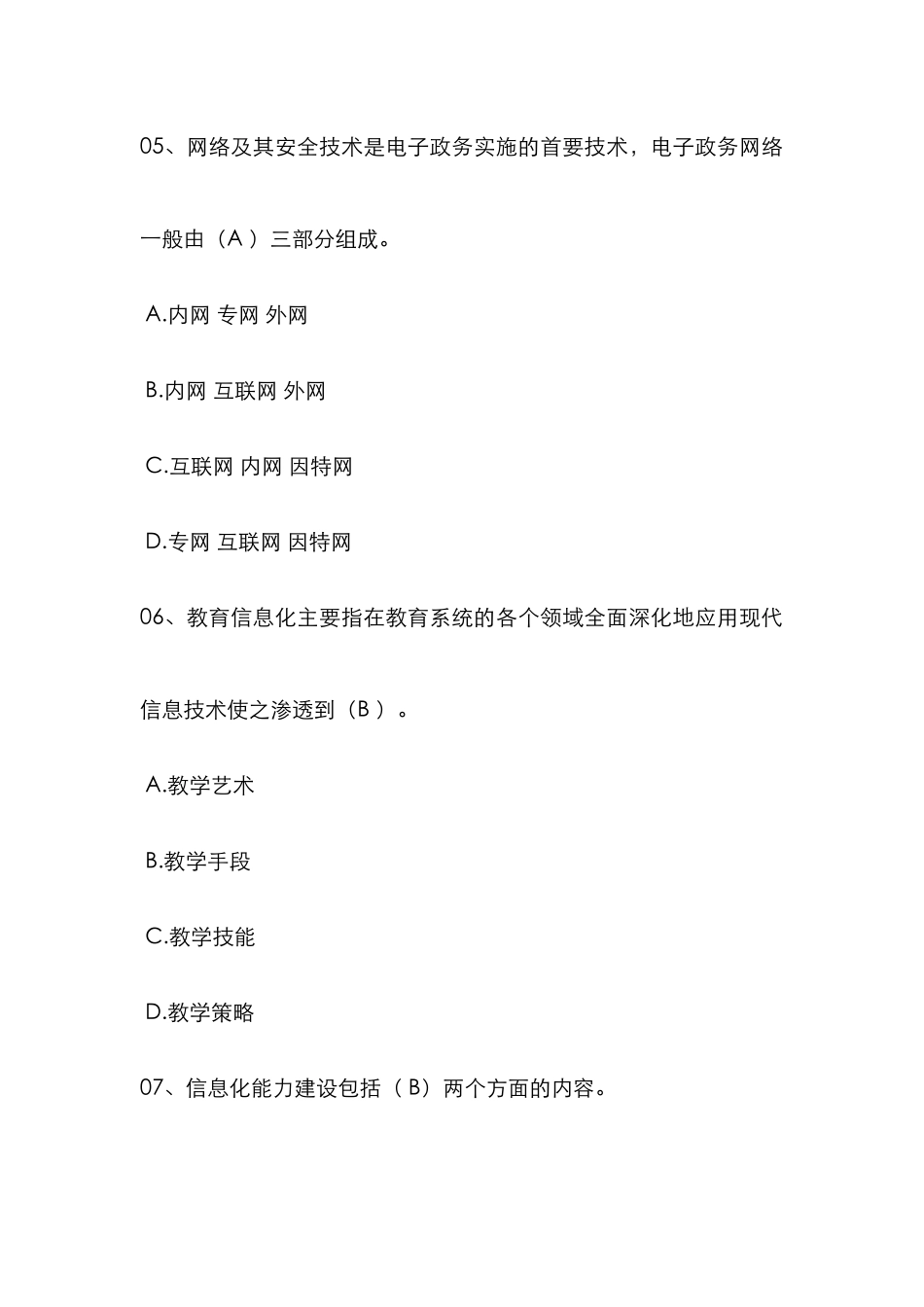 05、网络及其安全技术是电子政务实施的首要技术，电子政务网络一般由（A ）三部分组成。

A.内网 专网 外网

B.内网 互联网 外网

C.互联网 内网 因特网

D.专网 互联网 因特网

06、教育信息化主要指在教育系统的各个领域全面深化地应用现代信息技术使之渗透到（B ）。

A.教学艺术

B.教学手段

C.教学技能

D.教学策略

07、信息化能力建设包括（ B）两个方面的内容。